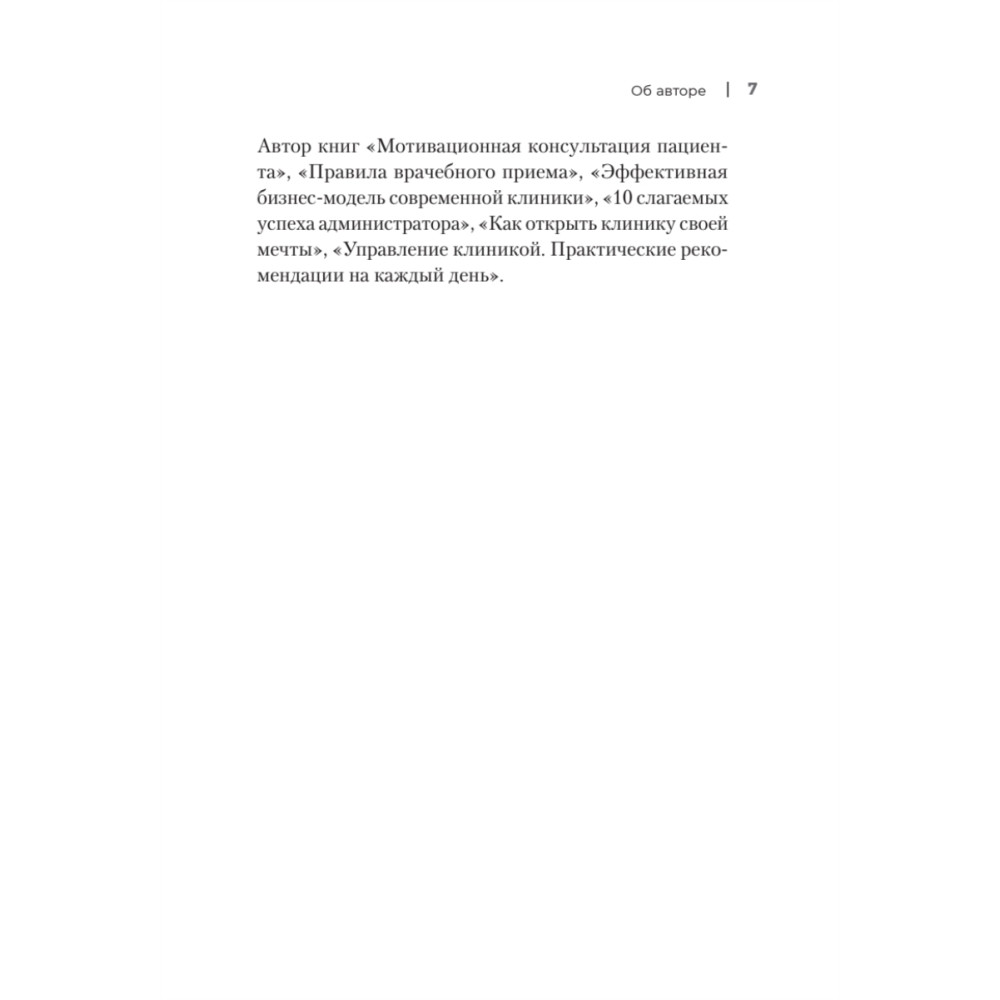 Об авторе | 7

Автор книг «Мотивационная консультация пациента», «Правила врачебного приема», «Эффективная бизнес-модель современной клиники», «10 слагаемых успеха администратора», «Как открыть клинику своей мечты», «Управление клиникой. Практические рекомендации на каждый день».